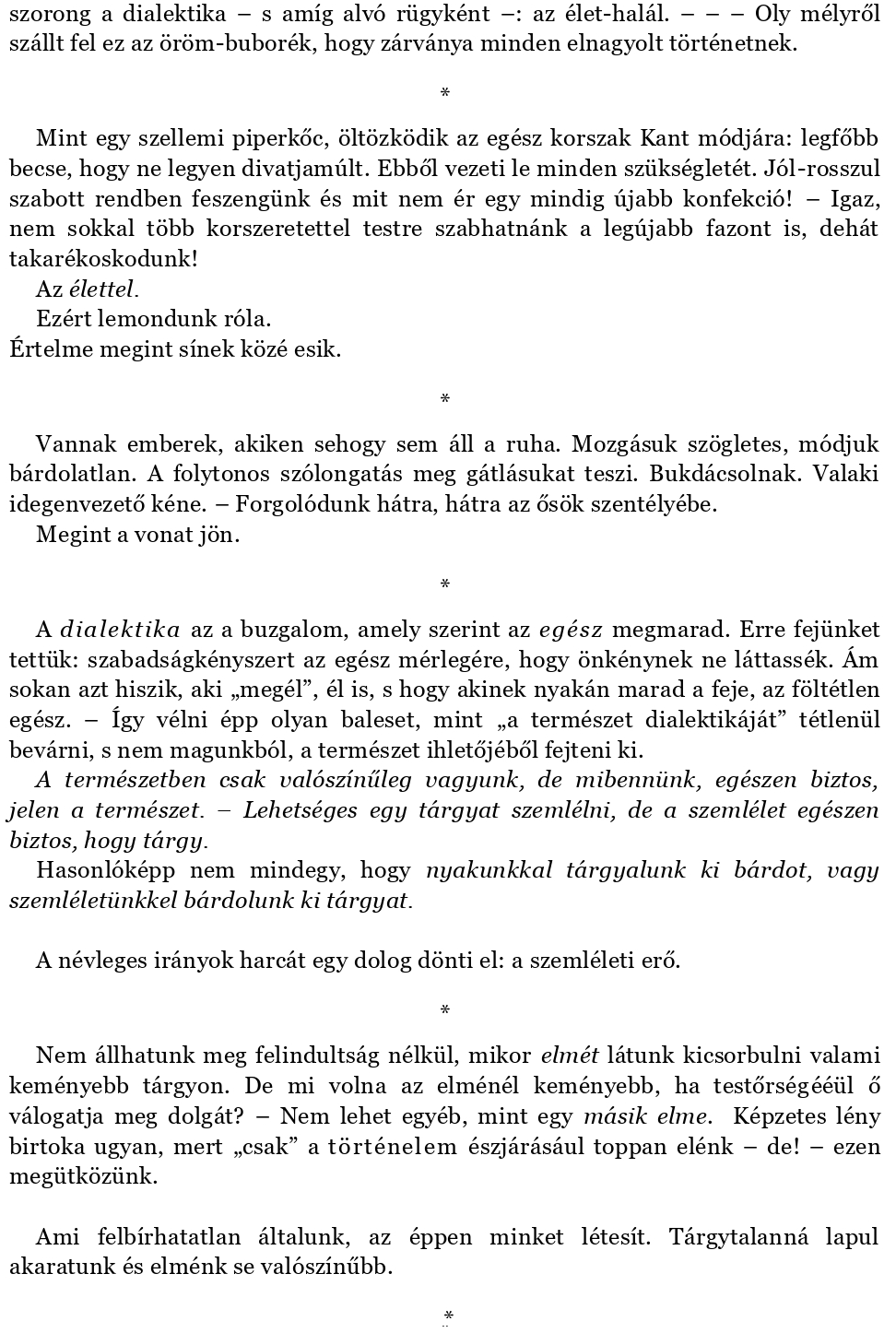 szorong a dialektika – s amíg alvó rügyként –: az élet-halál. – – – Oly mélyről szállt fel ez az öröm-buborék, hogy zárványa minden elnagyolt történetnek.

*

Mint egy szellemi piperkőc, öltözködik az egész korszak Kant módjára: legfőbb becse, hogy ne legyen divatjamúlt. Ebből vezeti le minden szükségletét. Jól-rosszul szabott rendben feszengünk és mit nem ér egy mindig újabb konfekció! – Igaz, nem sokkal több korszeretettel testre szabhatnánk a legújabb fazont is, dehát takarékoskodunk!

Az élettel.

Ezért lemondunk róla.

Értelme megint sínek közé esik.

*

Vannak emberek, akiken sehogy sem áll a ruha. Mozgásuk szögletes, módjuk bárdolatlan. A folytonos szólongatás meg gátlásukat teszi. Bukdácsolnak. Valaki idegenvezető kéne. – Forgolódunk hátra, hátra az ősök szentélyébe.

Megint a vonat jön.

*

A dialektika az a buzgalom, amely szerint az egész megmarad. Erre fejünket tettük: szabadságkényszert az egész mérlegére, hogy önkénynek ne láttassék. Ám sokan azt hiszik, aki „megél”, él is, s hogy akinek nyakán marad a feje, az föltétlen egész. – Így vélni épp olyan baleset, mint „a természet dialektikáját” tétlenül bevárni, s nem magunkból, a természet ihletőjéből fejteni ki.

A természetben csak valószínűleg vagyunk, de mibennünk, egészen biztos, jelen a természet. – Lehetséges egy tárgyat szemlélni, de a szemlélet egészen biztos, hogy tárgy.

Hasonlóképp nem mindegy, hogy nyakunkkal tárgyalunk ki bárdot, vagy szemléletünkkel bárdolunk ki tárgyat.

A névleges irányok harcát egy dolog dönti el: a szemléleti erő.

*

Nem állhatunk meg felindultság nélkül, mikor elmét látunk kicsorbulni valami keményebb tárgyon. De mi volna az elménél keményebb, ha testőrségééül ő válogatja meg dolgát? – Nem lehet egyéb, mint egy másik elme. Képzetes lény birtoka ugyan, mert „csak” a történelem észjárásául toppan elénk – de! – ezen megütközünk.

Ami felbírhatatlan általunk, az éppen minket létesít. Tárgytalanná lapul akaratunk és elménk se valószínűbb.

*